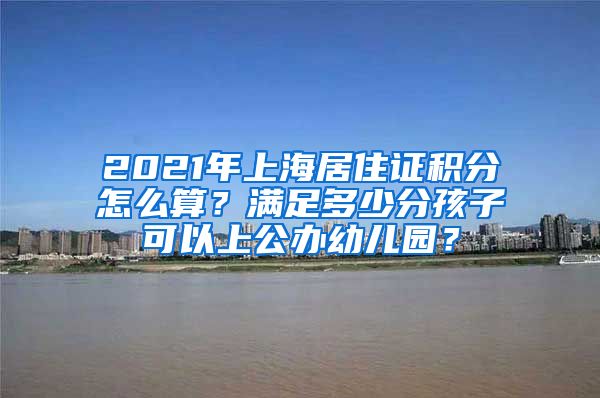 2021年上海居住证积分怎么算？满足多少分孩子可以上公办幼儿园？